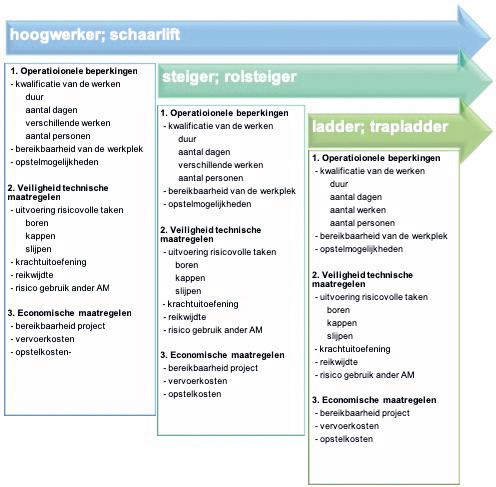 hoogwerker; schaarlift

1. Operatioionele beperkingen
- kwalificatie van de werken
duur
aantal dagen
verschillende werken
aantal personen
- bereikbaarheid van de werkplek
- opstelmogelijkheden

2. Veiligheid technische maatregelen
- uitvoering risicovolle taken
boren
kappen
slijpen
- krachtuitoefening
- reikwijdte
- risico gebruik ander AM

3. Economische maatregelen
- bereikbaarheid project
- vervoerkosten
- opstelkosten-

steiger; rolsteiger

1. Operatioionele beperkingen
- kwalificatie van de werken
duur
aantal dagen
verschillende werken
aantal personen
- bereikbaarheid van de werkplek
- opstelmogelijkheden

2. Veiligheid technische maatregelen
- uitvoering risicovolle taken
boren
kappen
slijpen
- krachtuitoefening
- reikwijdte
- risico gebruik ander AM

3. Economische maatregelen
- bereikbaarheid project
- vervoerkosten
- opstelkosten

ladder; trapladder

1. Operatioionele beperkingen
- kwalificatie van de werken
duur
aantal dagen
aantal werken
aantal personen
- bereikbaarheid van de werkplek
- opstelmogelijkheden

2. Veiligheid technische maatregelen
- uitvoering risicovolle taken
boren
kappen
slijpen
- krachtuitoefening
- reikwijdte
- risico gebruik ander AM

3. Economische maatregelen
- bereikbaarheid project
- vervoerkosten
- opstelkosten